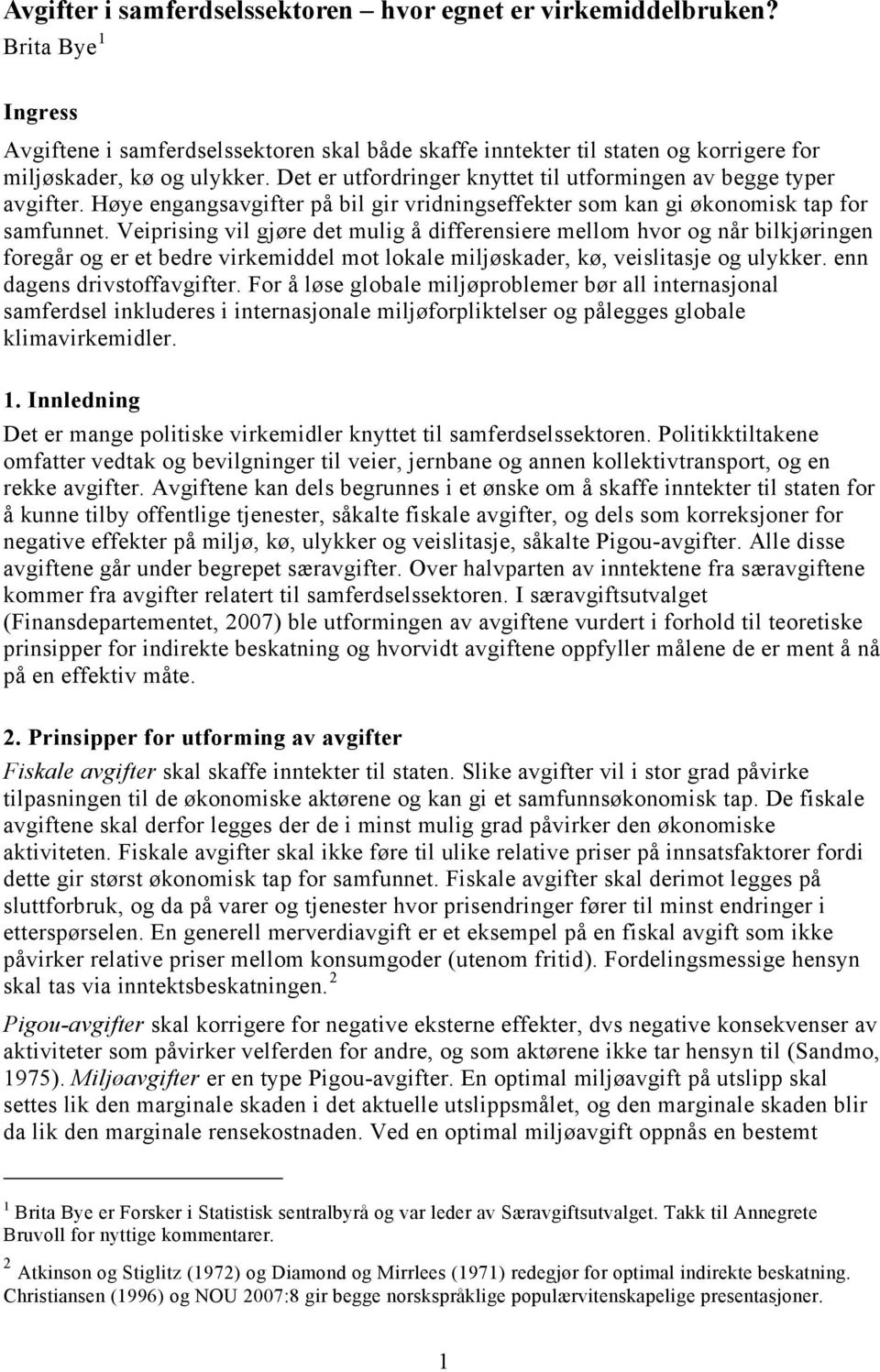 Avgifter i samferdselssektoren – hvor egnet er virkemiddelbruken?
Brita Bye $^1$

Ingress

Avgiftene i samferdselssektoren skal både skaffe inntekter til staten og korrigere for miljøskader, kø og ulykker. Det er utfordringer knyttet til utformingen av begge typer avgifter. Høye engangsavgifter på bil gir vridningseffekter som kan gi økonomisk tap for samfunnet. Veiprising vil gjøre det mulig å differensiere mellom hvor og når bilkjøringen foregår og er et bedre virkemiddel mot lokale miljøskader, kø, veislitasje og ulykker. enn dagens drivstoffavgifter. For å løse globale miljøproblemer bør all internasjonal samferdsel inkluderes i internasjonale miljøforpliktelser og pålegges globale klimavirkemidler.

1. Innledning

Det er mange politiske virkemidler knyttet til samferdselssektoren. Politikktiltakene omfatter vedtak og bevilgninger til veier, jernbane og annen kollektivtransport, og en rekke avgifter. Avgiftene kan dels begrunnes i et ønske om å skaffe inntekter til staten for å kunne tilby offentlige tjenester, såkalte fiskale avgifter, og dels som korreksjoner for negative effekter på miljø, kø, ulykker og veislitasje, såkalte Pigou-avgifter. Alle disse avgiftene går under begrepet særavgifter. Over halvparten av inntektene fra særavgiftene kommer fra avgifter relatert til samferdselssektoren. I særavgiftsutvalget (Finansdepartementet, 2007) ble utformingen av avgiftene vurdert i forhold til teoretiske prinsipper for indirekte beskatning og hvorvidt avgiftene oppfyller målene de er ment å nå på en effektiv måte.

2. Prinsipper for utforming av avgifter

Fiskale avgifter skal skaffe inntekter til staten. Slike avgifter vil i stor grad påvirke tilpasningen til de økonomiske aktørene og kan gi et samfunnsøkonomisk tap. De fiskale avgiftene skal derfor legges der de i minst mulig grad påvirker den økonomiske aktiviteten. Fiskale avgifter skal ikke føre til ulike relative priser på innsatsfaktorer fordi dette gir størst økonomisk tap for samfunnet. Fiskale avgifter skal derimot legges på sluttforbruk, og da på varer og tjenester hvor prisendringer fører til minst endringer i etterspørselen. En generell merverdiavgift er et eksempel på en fiskal avgift som ikke påvirker relative priser mellom konsumgoder (utenom fritid). Fordelingsmessige hensyn skal tas via inntektsbeskatningen. $^2$

Pigou-avgifter skal korrigere for negative eksterne effekter, dvs negative konsekvenser av aktiviteter som påvirker velferden for andre, og som aktørene ikke tar hensyn til (Sandmo, 1975). Miljøavgifter er en type Pigou-avgifter. En optimal miljøavgift på utslipp skal settes lik den marginale skaden i det aktuelle utslippsmålet, og den marginale skaden blir da lik den marginale rensekostnaden. Ved en optimal miljøavgift oppnås en bestemt

$^1$ Brita Bye er Forsker i Statistisk sentralbyrå og var leder av Særavgiftsutvalget. Takk til Annegrete Bruvoll for nyttige kommentarer.

$^2$ Atkinson og Stiglitz (1972) og Diamond og Mirrlees (1971) redegjør for optimal indirekte beskatning. Christiansen (1996) og NOU 2007:8 gir begge norskspråklige populærvitenskapelige presentasjoner.

1